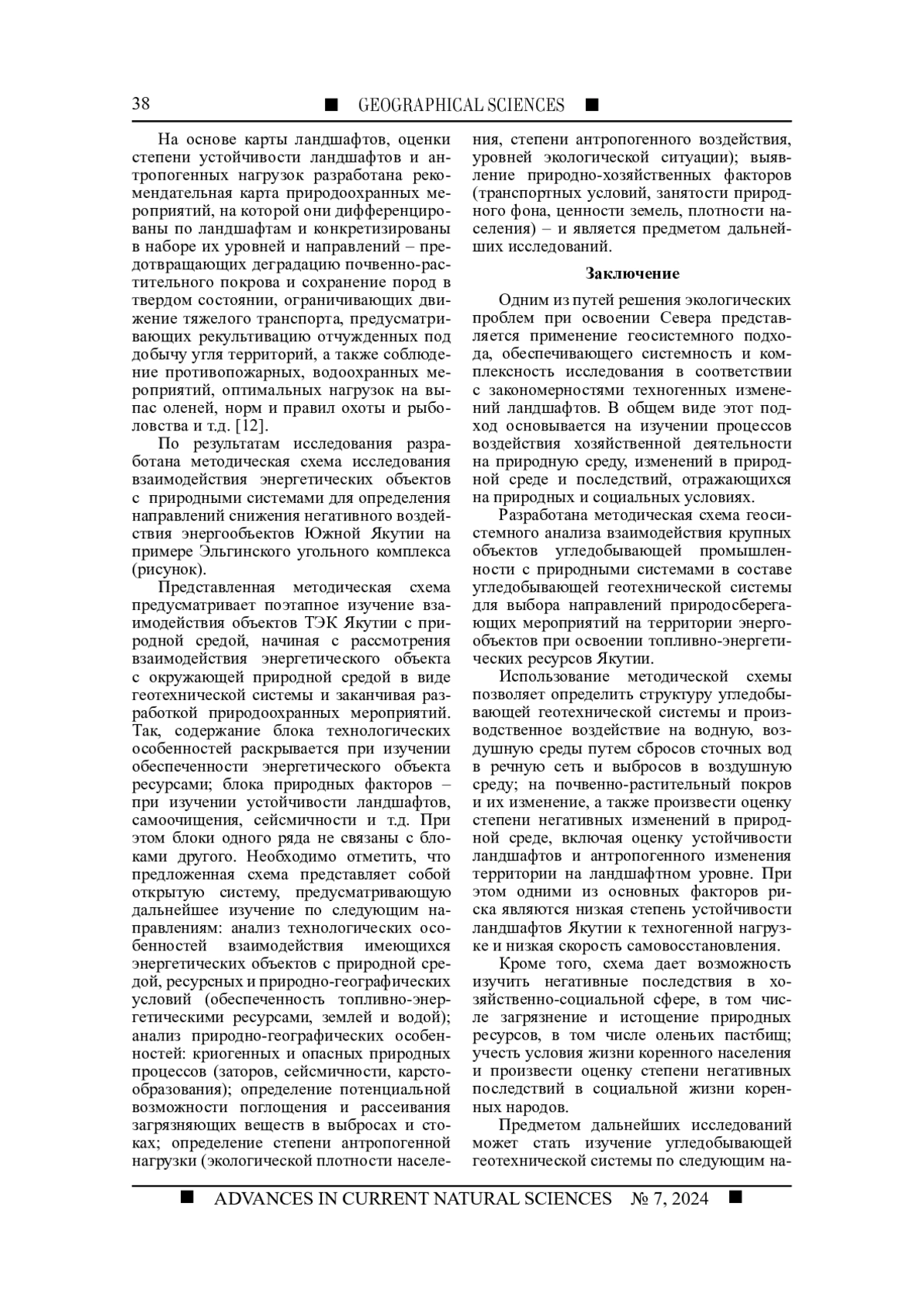 38 ■ GEOGRAPHICAL SCIENCES ■

На основе карты ландшафтов, оценки степени устойчивости ландшафтов и антропогенных нагрузок разработана рекомендательная карта природоохранных мероприятий, на которой они дифференцированы по ландшафтам и конкретизированы в наборе их уровней и направлений – предотвращающих деградацию почвенно-растительного покрова и сохранение пород в твердом состоянии, ограничивающих движение тяжелого транспорта, предусматривающих рекультивацию отчужденных под добычу угля территорий, а также соблюдение противопожарных, водоохранных мероприятий, оптимальных нагрузок на выпас оленей, норм и правил охоты и рыболовства и т.д. [12].

По результатам исследования разработана методическая схема исследования взаимодействия энергетических объектов с природными системами для определения направлений снижения негативного воздействия энергообъектов Южной Якутии на примере Эльгинского угольного комплекса (рисунок).

Представленная методическая схема предусматривает поэтапное изучение взаимодействия объектов ТЭК Якутии с природной средой, начиная с рассмотрения взаимодействия энергетического объекта с окружающей природной средой в виде геотехнической системы и заканчивая разработкой природоохранных мероприятий. Так, содержание блока технологических особенностей раскрывается при изучении обеспеченности энергетического объекта ресурсами; блока природных факторов – при изучении устойчивости ландшафтов, самоочищения, сейсмичности и т.д. При этом блоки одного ряда не связаны с блоками другого. Необходимо отметить, что предложенная схема представляет собой открытую систему, предусматривающую дальнейшее изучение по следующим направлениям: анализ технологических особенностей взаимодействия имеющихся энергетических объектов с природной средой, ресурсных и природно-географических условий (обеспеченность топливно-энергетическими ресурсами, землей и водой); анализ природно-географических особенностей: криогенных и опасных природных процессов (заторов, сейсмичности, карстообразования); определение потенциальной возможности поглощения и рассеивания загрязняющих веществ в выбросах и стоках; определение степени антропогенной нагрузки (экологической плотности населения, степени антропогенного воздействия, уровней экологической ситуации); выявление природно-хозяйственных факторов (транспортных условий, занятости природного фона, ценности земель, плотности населения) – и является предметом дальнейших исследований.

Заключение

Одним из путей решения экологических проблем при освоении Севера представляется применение геосистемного подхода, обеспечивающего системность и комплексность исследования в соответствии с закономерностями техногенных изменений ландшафтов. В общем виде этот подход основывается на изучении процессов воздействия хозяйственной деятельности на природную среду, изменений в природной среде и последствий, отражающихся на природных и социальных условиях.

Разработана методическая схема геосистемного анализа взаимодействия крупных объектов угледобывающей промышленности с природными системами в составе угледобывающей геотехнической системы для выбора направлений природосберегающих мероприятий на территории энергообъектов при освоении топливно-энергетических ресурсов Якутии.

Использование методической схемы позволяет определить структуру угледобывающей геотехнической системы и производственное воздействие на водную, воздушную среды путем сбросов сточных вод в речную сеть и выбросов в воздушную среду; на почвенно-растительный покров и их изменение, а также произвести оценку степени негативных изменений в природной среде, включая оценку устойчивости ландшафтов и антропогенного изменения территории на ландшафтном уровне. При этом одними из основных факторов риска являются низкая степень устойчивости ландшафтов Якутии к техногенной нагрузке и низкая скорость самовосстановления.

Кроме того, схема дает возможность изучить негативные последствия в хозяйственно-социальной сфере, в том числе загрязнение и истощение природных ресурсов, в том числе оленьих пастбищ; учесть условия жизни коренного населения и произвести оценку степени негативных последствий в социальной жизни коренных народов.

Предметом дальнейших исследований может стать изучение угледобывающей геотехнической системы по следующим на-

■ ADVANCES IN CURRENT NATURAL SCIENCES № 7, 2024 ■